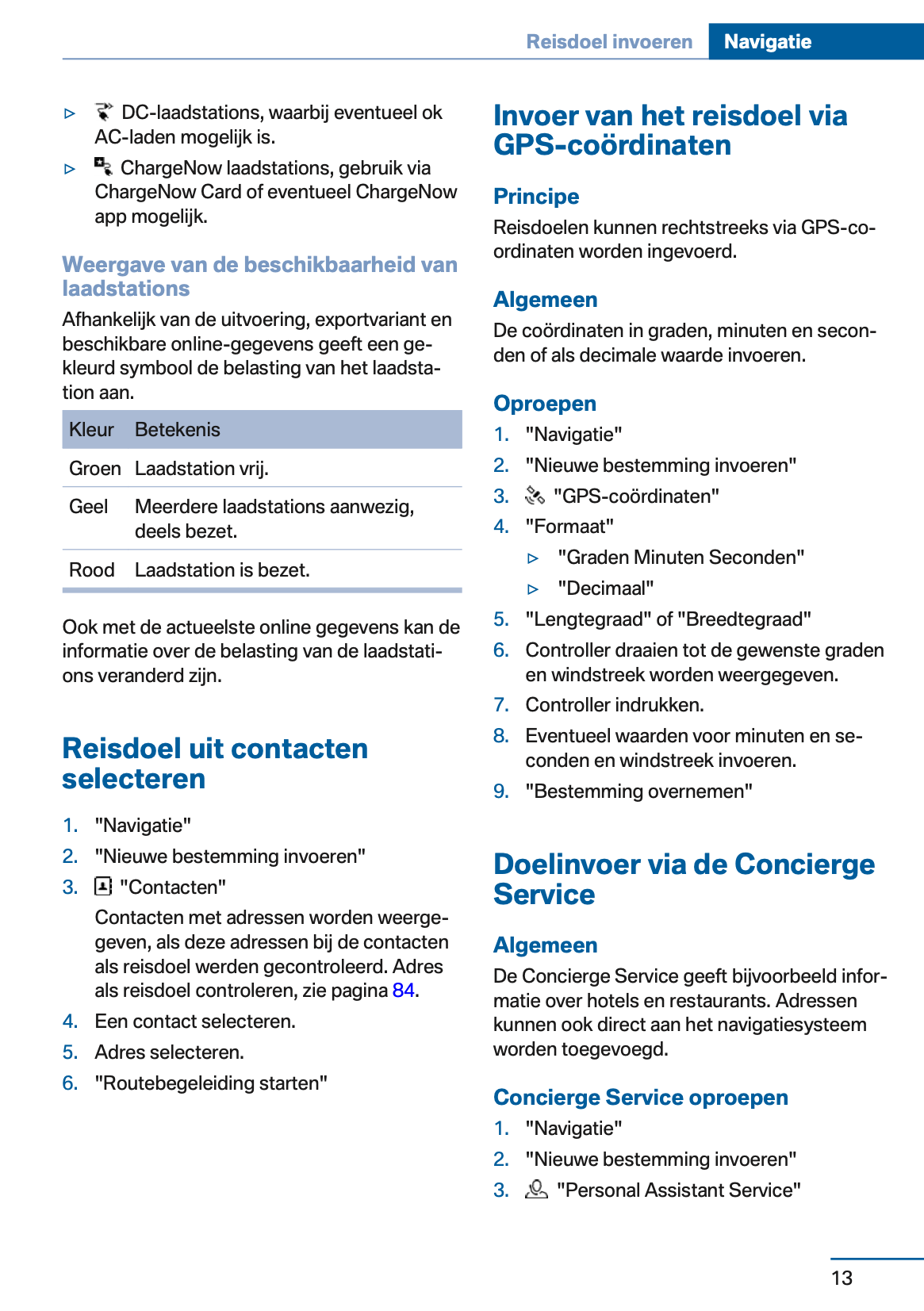 Reisdoel invoeren Navigatie

▷ DC-laadstations, waarbij eventueel ok AC-laden mogelijk is.

▷ ChargeNow laadstations, gebruik via ChargeNow Card of eventueel ChargeNow app mogelijk.

Weergave van de beschikbaarheid van laadstations

Afhankelijk van de uitvoering, exportvariant en beschikbare online-gegevens geeft een gekleurd symbool de belasting van het laadstation aan.

| Kleur | Betekenis |
|---|---|
| Groen | Laadstation vrij. |
| Geel | Meerdere laadstations aanwezig, deels bezet. |
| Rood | Laadstation is bezet. |

Ook met de actueelste online gegevens kan de informatie over de belasting van de laadstations veranderd zijn.

Reisdoel uit contacten selecteren

1. "Navigatie"
2. "Nieuwe bestemming invoeren"
3. "Contacten"
Contacten met adressen worden weergegeven, als deze adressen bij de contacten als reisdoel werden gecontroleerd. Adres als reisdoel controleren, zie pagina 84.
4. Een contact selecteren.
5. Adres selecteren.
6. "Routebegeleiding starten"

Invoer van het reisdoel via GPS-coördinaten

Principe

Reisdoelen kunnen rechtstreeks via GPS-coordinaten worden ingevoerd.

Algemeen

De coördinaten in graden, minuten en seconden of als decimale waarde invoeren.

Oproepen

1. "Navigatie"
2. "Nieuwe bestemming invoeren"
3. "GPS-coördinaten"
4. "Formaat"
▷ "Graden Minuten Seconden"
▷ "Decimaal"
5. "Lengtegraad" of "Breedtegraad"
6. Controller draaien tot de gewenste graden en windstreek worden weergegeven.
7. Controller indrukken.
8. Eventueel waarden voor minuten en seconden en windstreek invoeren.
9. "Bestemming overnemen"

Doelinvoer via de Concierge Service

Algemeen

De Concierge Service geeft bijvoorbeeld informatie over hotels en restaurants. Adressen kunnen ook direct aan het navigatiesysteem worden toegevoegd.

Concierge Service oproepen

1. "Navigatie"
2. "Nieuwe bestemming invoeren"
3. "Personal Assistant Service"

13